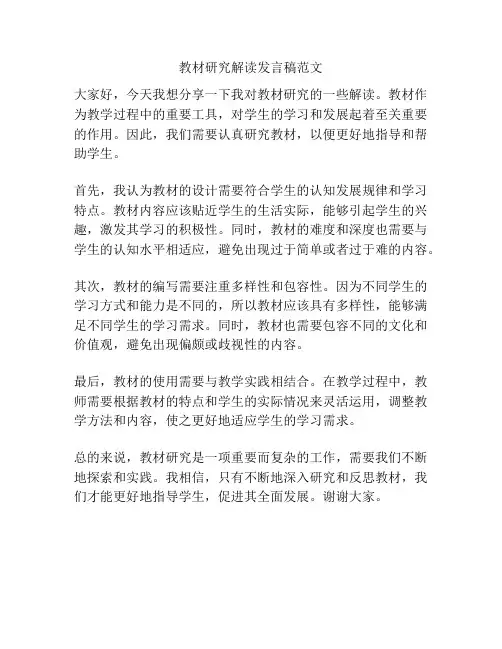 教材研究解读发言稿范文

大家好，今天我想分享一下我对教材研究的一些解读。教材作为教学过程中的重要工具，对学生的学习和发展起着至关重要的作用。因此，我们需要认真研究教材，以便更好地指导和帮助学生。

首先，我认为教材的设计需要符合学生的认知发展规律和学习特点。教材内容应该贴近学生的生活实际，能够引起学生的兴趣，激发其学习的积极性。同时，教材的难度和深度也需要与学生的认知水平相适应，避免出现过于简单或者过于难的内容。

其次，教材的编写需要注重多样性和包容性。因为不同学生的学习方式和能力是不同的，所以教材应该具有多样性，能够满足不同学生的学习需求。同时，教材也需要包容不同的文化和价值观，避免出现偏颇或歧视性的内容。

最后，教材的使用需要与教学实践相结合。在教学过程中，教师需要根据教材的特点和学生的实际情况来灵活运用，调整教学方法和内容，使之更好地适应学生的学习需求。

总的来说，教材研究是一项重要而复杂的工作，需要我们不断地探索和实践。我相信，只有不断地深入研究和反思教材，我们才能更好地指导学生，促进其全面发展。谢谢大家。